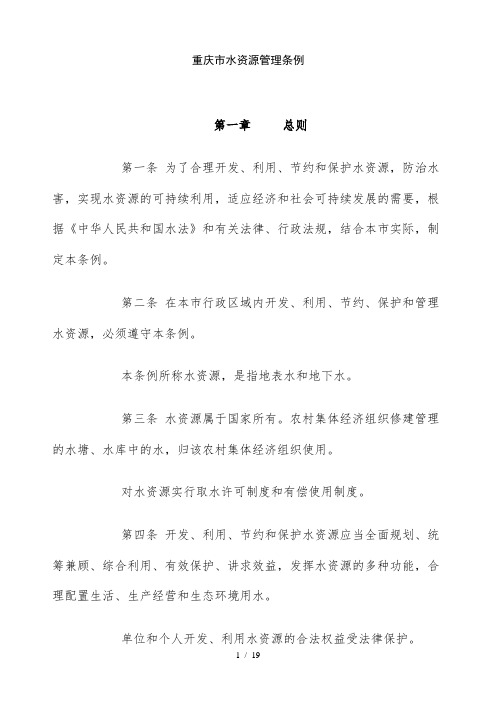 重庆市水资源管理条例

第一章　　总则

第一条 为了合理开发、利用、节约和保护水资源，防治水害，实现水资源的可持续利用，适应经济和社会可持续发展的需要，根据《中华人民共和国水法》和有关法律、行政法规，结合本市实际，制定本条例。

第二条 在本市行政区域内开发、利用、节约、保护和管理水资源，必须遵守本条例。

本条例所称水资源，是指地表水和地下水。

第三条 水资源属于国家所有。农村集体经济组织修建管理的水塘、水库中的水，归该农村集体经济组织使用。

对水资源实行取水许可制度和有偿使用制度。

第四条 开发、利用、节约和保护水资源应当全面规划、统筹兼顾、综合利用、有效保护、讲求效益，发挥水资源的多种功能，合理配置生活、生产经营和生态环境用水。

单位和个人开发、利用水资源的合法权益受法律保护。

1 / 19